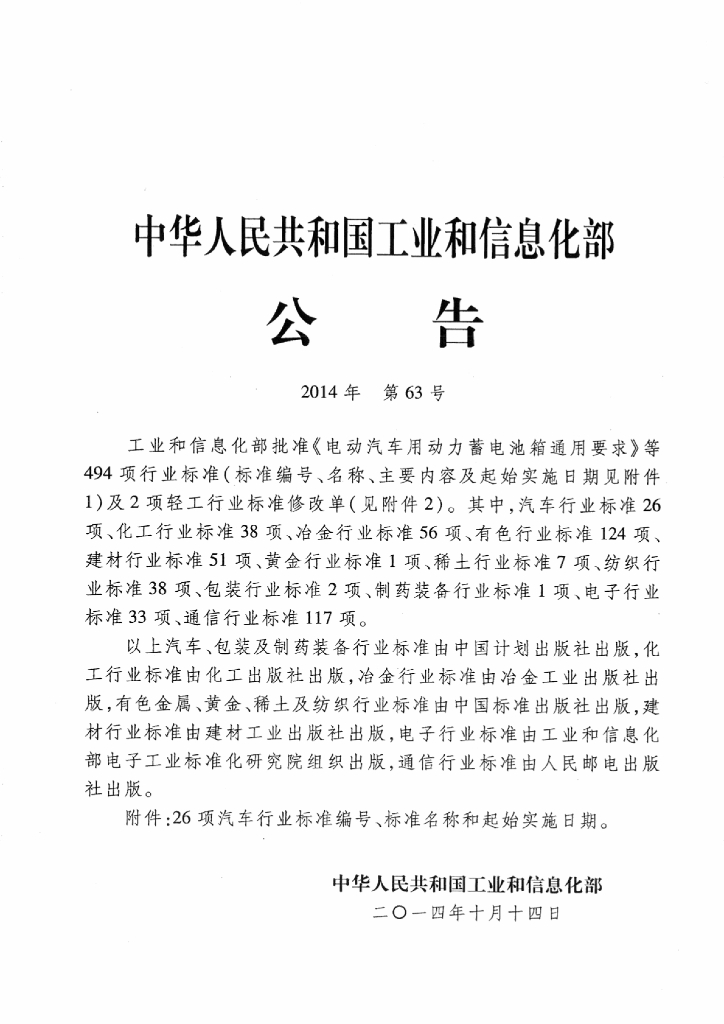 中华人民共和国工业和信息化部

公 告

2014年 第63号

工业和信息化部批准《电动汽车用动力蓄电池箱通用要求》等494项行业标准(标准编号、名称、主要内容及起始实施日期见附件1)及2项轻工行业标准修改单(见附件2)。其中,汽车行业标准26项、化工行业标准38项、冶金行业标准56项、有色行业标准124项、建材行业标准51项、黄金行业标准1项、稀土行业标准7项、纺织行业标准38项、包装行业标准2项、制药装备行业标准1项、电子行业标准33项、通信行业标准117项。

以上汽车、包装及制药装备行业标准由中国计划出版社出版,化工行业标准由化工出版社出版,冶金行业标准由冶金工业出版社出版,有色金属、黄金、稀土及纺织行业标准由中国标准出版社出版,建材行业标准由建材工业出版社出版,电子行业标准由工业和信息化部电子工业标准化研究院组织出版,通信行业标准由人民邮电出版社出版。

附件:26项汽车行业标准编号、标准名称和起始实施日期。

中华人民共和国工业和信息化部
二〇一四年十月十四日